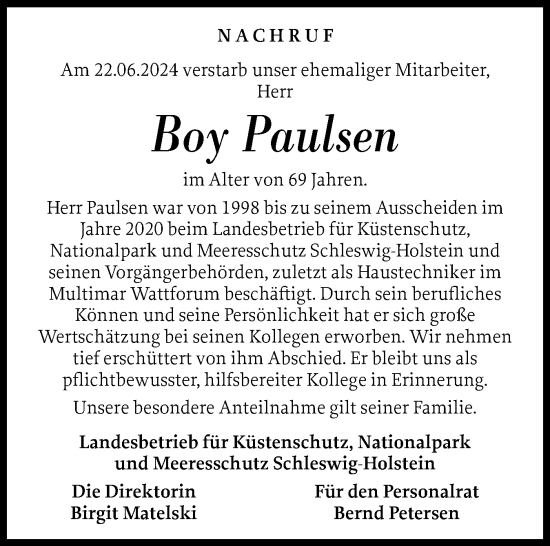 NACHRUF

Am 22.06.2024 verstarb unser ehemaliger Mitarbeiter, Herr

Boy Paulsen

im Alter von 69 Jahren.

Herr Paulsen war von 1998 bis zu seinem Ausscheiden im Jahre 2020 beim Landesbetrieb für Küstenschutz, Nationalpark und Meeresschutz Schleswig-Holstein und seinen Vorgängerbehörden, zuletzt als Haustechniker im Multimar Wattforum beschäftigt. Durch sein berufliches Können und seine Persönlichkeit hat er sich große Wertschätzung bei seinen Kollegen erworben. Wir nehmen tief erschüttert von ihm Abschied. Er bleibt uns als pflichtbewusster, hilfsbereiter Kollege in Erinnerung.

Unsere besondere Anteilnahme gilt seiner Familie.

Landesbetrieb für Küstenschutz, Nationalpark und Meeresschutz Schleswig-Holstein

Die Direktorin
Birgit Matelski

Für den Personalrat
Bernd Petersen